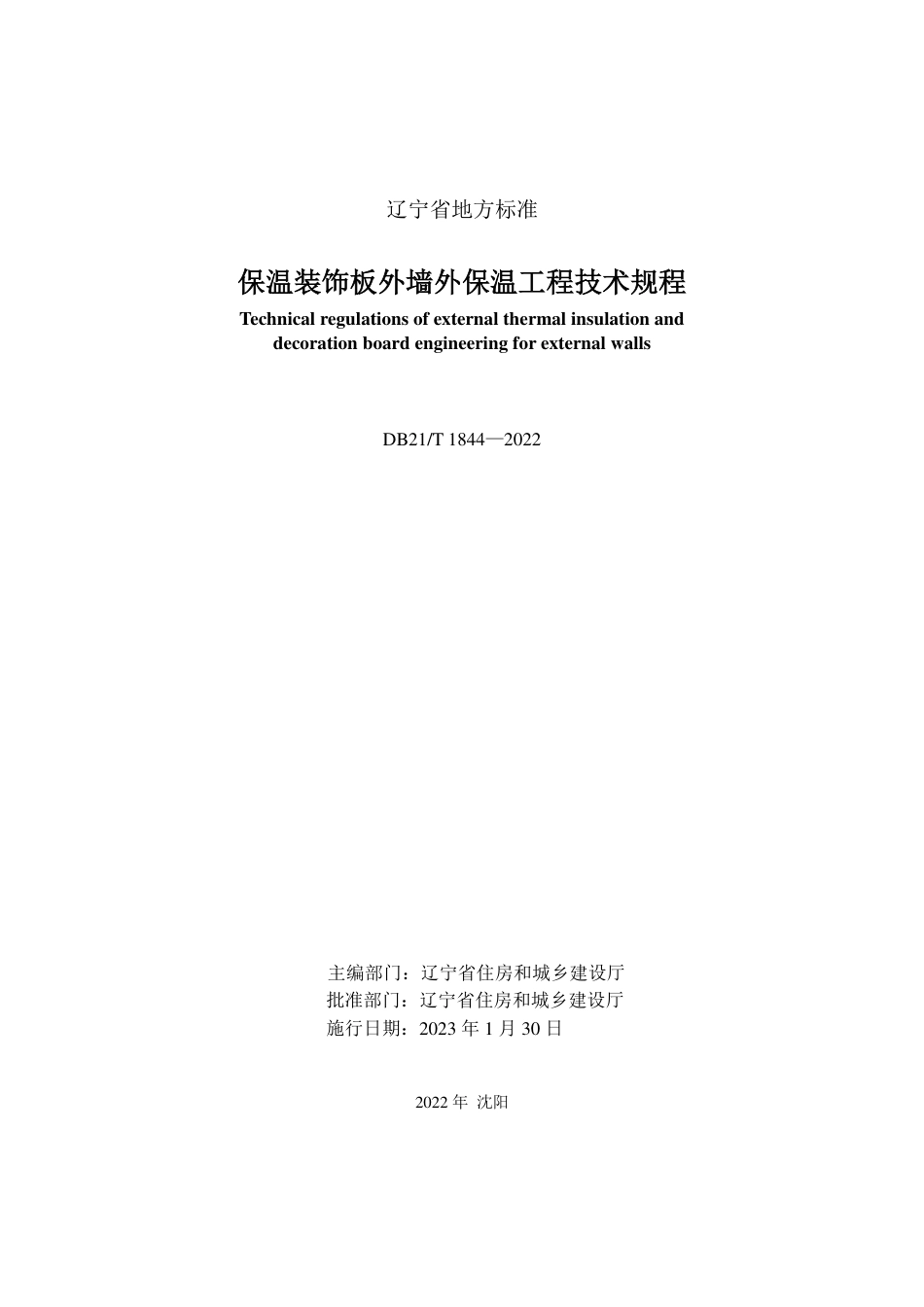 辽宁省地方标准

保温装饰板外墙外保温工程技术规程

Technical regulations of external thermal insulation and decoration board engineering for external walls

DB21/T 1844—2022

主编部门：辽宁省住房和城乡建设厅
批准部门：辽宁省住房和城乡建设厅
施行日期：2023 年 1 月 30 日

2022 年 沈阳